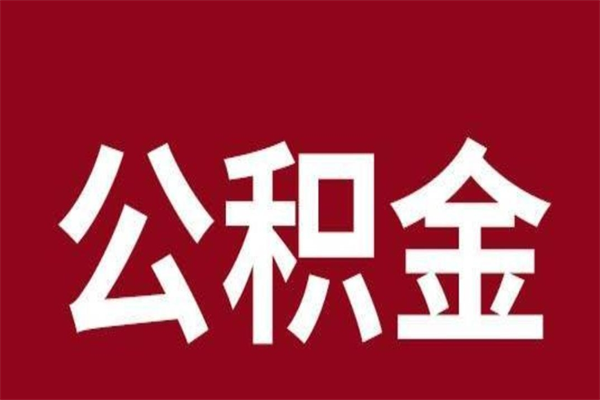 公积金